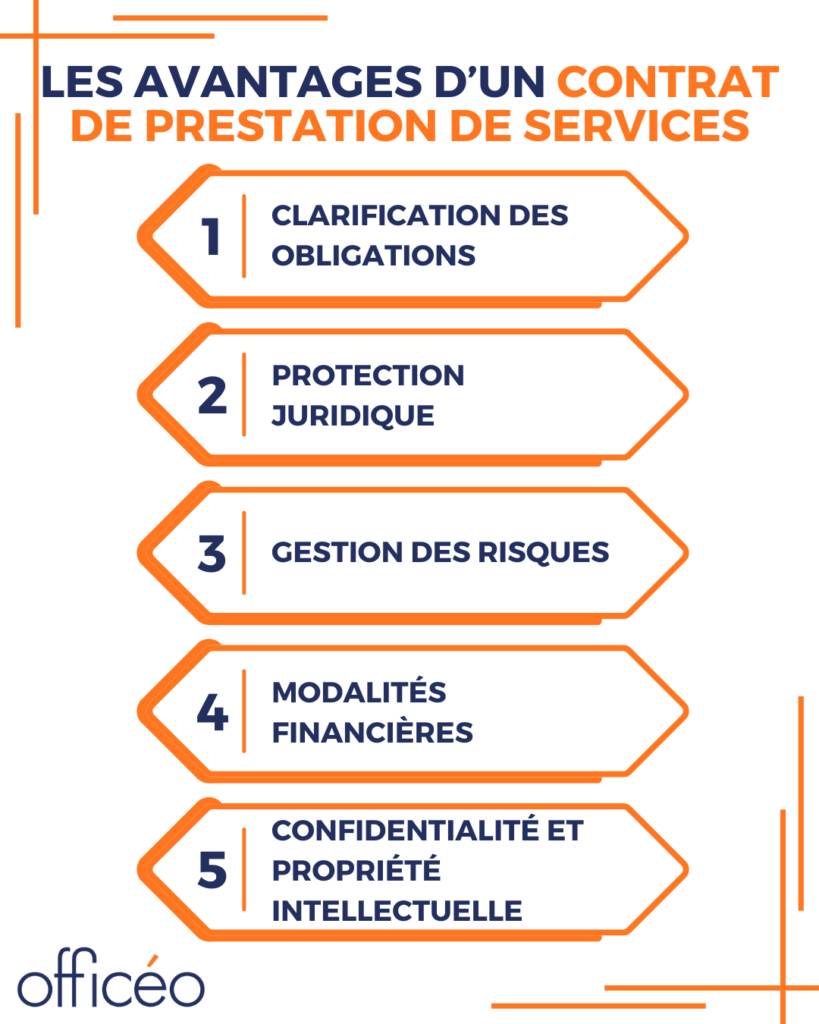 LES AVANTAGES D'UN CONTRAT DE PRESTATION DE SERVICES

1 CLARIFICATION DES OBLIGATIONS

2 PROTECTION JURIDIQUE

3 GESTION DES RISQUES

4 MODALITÉS FINANCIÈRES

5 CONFIDENTIALITÉ ET PROPRIÉTÉ INTELLECTUELLE

officéo